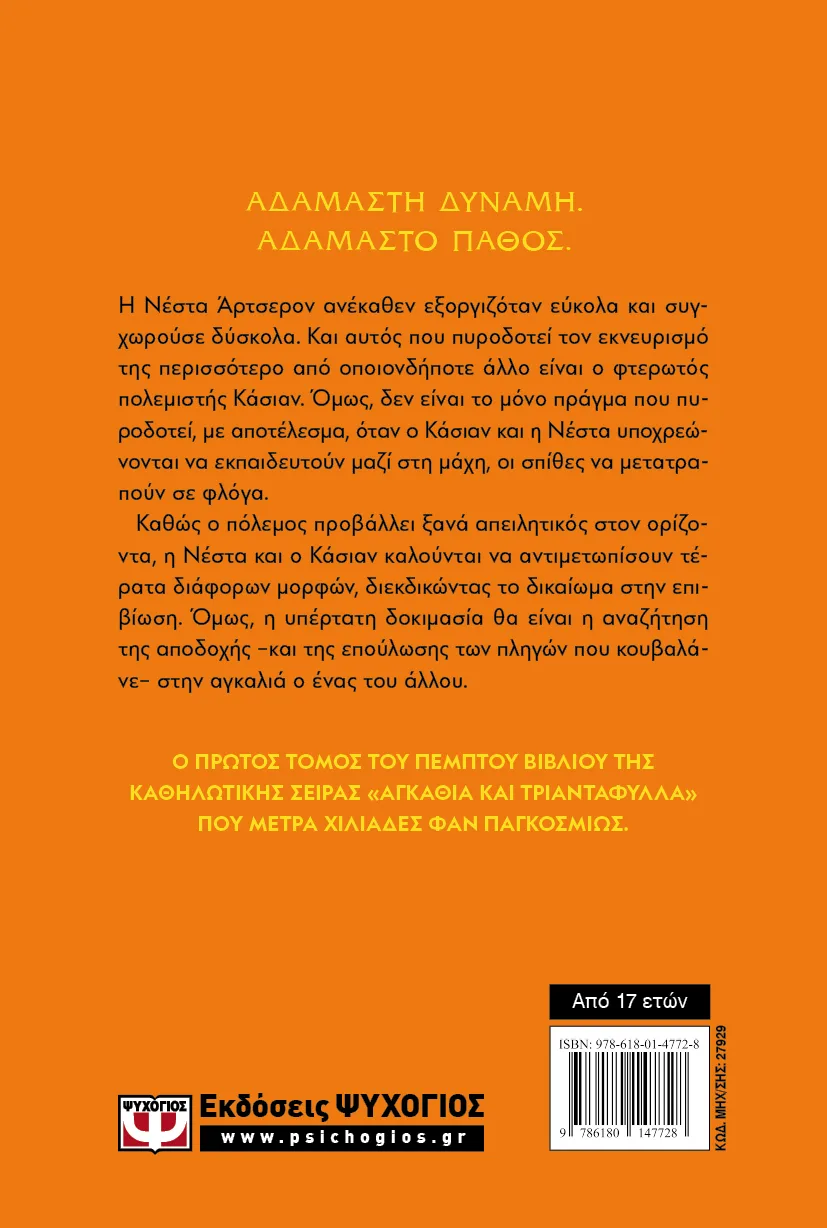 ΑΔΑΜΑΣΤΗ ΔΥΝΑΜΗ.
ΑΔΑΜΑΣΤΟ ΠΑΘΟΣ.

Η Νέστα Άρτσερον ανέκαθεν εξοργιζόταν εύκολα και συγχωρούσε δύσκολα. Και αυτός που πυροδοτεί τον εκνευρισμό της περισσότερο από οποιονδήποτε άλλο είναι ο φτερωτός πολεμιστής Κάσιαν. Όμως, δεν είναι το μόνο πράγμα που πυροδοτεί, με αποτέλεσμα, όταν ο Κάσιαν και η Νέστα υποχρεώνονται να εκπαιδευτούν μαζί στη μάχη, οι σπίθες να μετατραπούν σε φλόγα.

Καθώς ο πόλεμος προβάλλει ξανά απειλητικός στον ορίζοντα, η Νέστα και ο Κάσιαν καλούνται να αντιμετωπίσουν τέρατα διάφορων μορφών, διεκδικώντας το δικαίωμα στην επιβίωση. Όμως, η υπέρτατη δοκιμασία θα είναι η αναζήτηση της αποδοχής –και της επούλωσης των πληγών που κουβαλάνε– στην αγκαλιά ο ένας του άλλου.

Ο ΠΡΩΤΟΣ ΤΟΜΟΣ ΤΟΥ ΠΕΜΠΤΟΥ ΒΙΒΛΙΟΥ ΤΗΣ ΚΑΘΗΛΩΤΙΚΗΣ ΣΕΙΡΑΣ «ΑΓΚΑΘΙΑ ΚΑΙ ΤΡΙΑΝΤΑΦΥΛΛΑ» ΠΟΥ ΜΕΤΡΑ ΧΙΛΙΑΔΕΣ ΦΑΝ ΠΑΓΚΟΣΜΙΩΣ.

Από 17 ετών

ISBN: 978-618-01-4772-8

9 786180 147728

ΚΩΔ. ΜΗΧ/ΣΗΣ: 27929

ΨΥΧΟΓΙΟΣ

Εκδόσεις ΨΥΧΟΓΙΟΣ
www.psichogios.gr